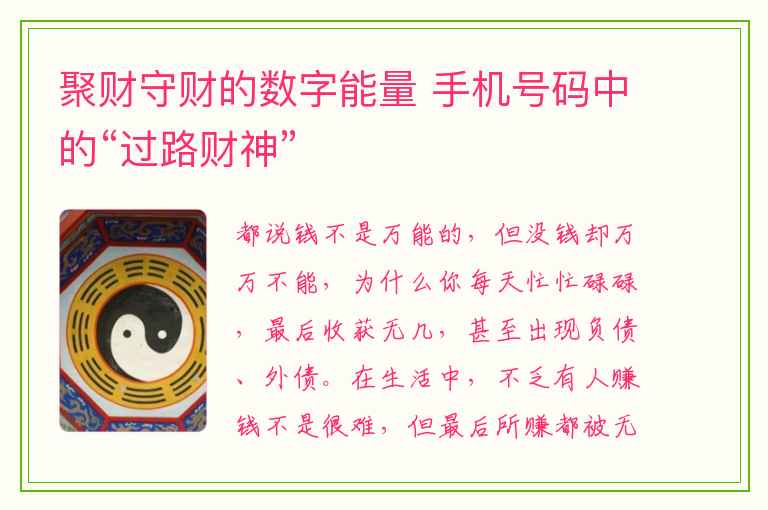 聚财守财的数字能量 手机号码中的“过路财神”

都说钱不是万能的，但没钱却万万不能，为什么你每天忙忙碌碌，最后收获无几，甚至出现负债、外债。在生活中，不乏有人赚钱不是很难，但最后所赚都被无